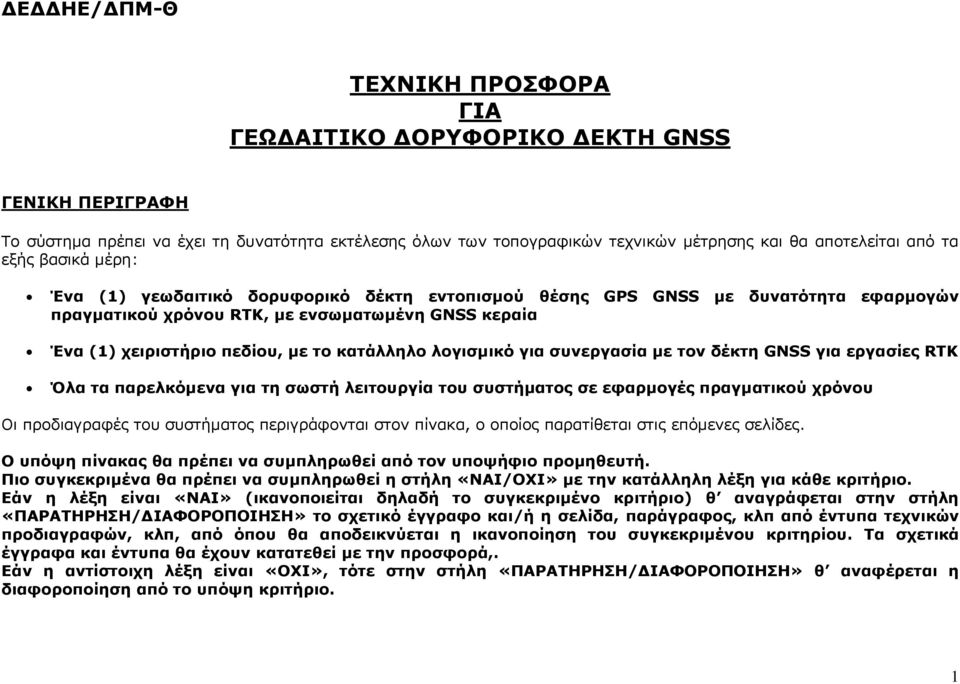 ΔΕΔΔΗΕ/ΔΠΜ-Θ

ΤΕΧΝΙΚΗ ΠΡΟΣΦΟΡΑ
ΓΙΑ
ΓΕΩΔΑΙΤΙΚΟ ΔΟΡΥΦΟΡΙΚΟ ΔΕΚΤΗ GNSS

ΓΕΝΙΚΗ ΠΕΡΙΓΡΑΦΗ

Το σύστημα πρέπει να έχει τη δυνατότητα εκτέλεσης όλων των τοπογραφικών τεχνικών μέτρησης και θα αποτελείται από τα εξής βασικά μέρη:

• Ένα (1) γεωδαιτικό δορυφορικό δέκτη εντοπισμού θέσης GPS GNSS με δυνατότητα εφαρμογών πραγματικού χρόνου RTK, με ενσωματωμένη GNSS κεραία

• Ένα (1) χειριστήριο πεδίου, με το κατάλληλο λογισμικό για συνεργασία με τον δέκτη GNSS για εργασίες RTK

• Όλα τα παρελκόμενα για τη σωστή λειτουργία του συστήματος σε εφαρμογές πραγματικού χρόνου

Οι προδιαγραφές του συστήματος περιγράφονται στον πίνακα, ο οποίος παρατίθεται στις επόμενες σελίδες.

Ο υπόψη πίνακας θα πρέπει να συμπληρωθεί από τον υποψήφιο προμηθευτή.
Πιο συγκεκριμένα θα πρέπει να συμπληρωθεί η στήλη «ΝΑΙ/ΟΧΙ» με την κατάλληλη λέξη για κάθε κριτήριο.
Εάν η λέξη είναι «ΝΑΙ» (ικανοποιείται δηλαδή το συγκεκριμένο κριτήριο) θ' αναγράφεται στην στήλη «ΠΑΡΑΤΗΡΗΣΗ/ΔΙΑΦΟΡΟΠΟΙΗΣΗ» το σχετικό έγγραφο και/ή η σελίδα, παράγραφος, κλπ από έντυπα τεχνικών προδιαγραφών, κλπ, από όπου θα αποδεικνύεται η ικανοποίηση του συγκεκριμένου κριτηρίου. Τα σχετικά έγγραφα και έντυπα θα έχουν κατατεθεί με την προσφορά,.
Εάν η αντίστοιχη λέξη είναι «ΟΧΙ», τότε στην στήλη «ΠΑΡΑΤΗΡΗΣΗ/ΔΙΑΦΟΡΟΠΟΙΗΣΗ» θ' αναφέρεται η διαφοροποίηση από το υπόψη κριτήριο.

1